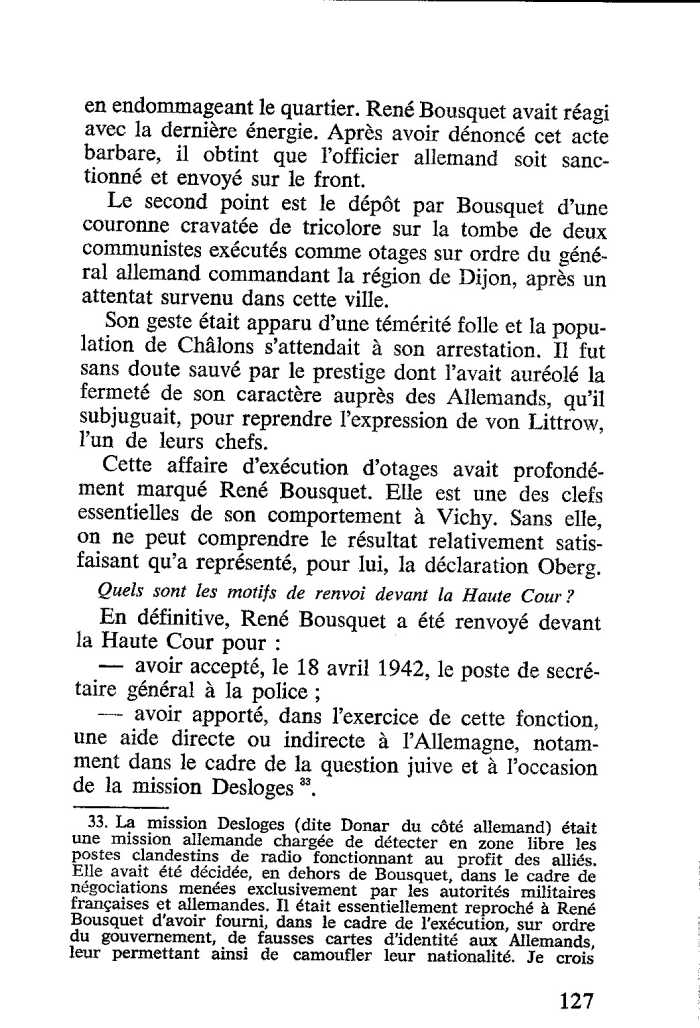 en endommageant le quartier. René Bousquet avait réagi avec la dernière énergie. Après avoir dénoncé cet acte barbare, il obtint que l'officier allemand soit sanctionné et envoyé sur le front.

Le second point est le dépôt par Bousquet d'une couronne cravatée de tricolore sur la tombe de deux communistes exécutés comme otages sur ordre du général allemand commandant la région de Dijon, après un attentat survenu dans cette ville.

Son geste était apparu d'une témérité folle et la population de Châlons s'attendait à son arrestation. Il fut sans doute sauvé par le prestige dont l'avait auréolé la fermeté de son caractère auprès des Allemands, qu'il subjuguait, pour reprendre l'expression de von Littrow, l'un de leurs chefs.

Cette affaire d'exécution d'otages avait profondément marqué René Bousquet. Elle est une des clefs essentielles de son comportement à Vichy. Sans elle, on ne peut comprendre le résultat relativement satisfaisant qu'a représenté, pour lui, la déclaration Oberg.

Quels sont les motifs de renvoi devant la Haute Cour ?

En définitive, René Bousquet a été renvoyé devant la Haute Cour pour :

— avoir accepté, le 18 avril 1942, le poste de secrétaire général à la police ;

— avoir apporté, dans l'exercice de cette fonction, une aide directe ou indirecte à l'Allemagne, notamment dans le cadre de la question juive et à l'occasion de la mission Desloges $^{33}$.

33. La mission Desloges (dite Donar du côté allemand) était une mission allemande chargée de détecter en zone libre les postes clandestins de radio fonctionnant au profit des alliés. Elle avait été décidée, en dehors de Bousquet, dans le cadre de négociations menées exclusivement par les autorités militaires françaises et allemandes. Il était essentiellement reproché à René Bousquet d'avoir fourni, dans le cadre de l'exécution, sur ordre du gouvernement, de fausses cartes d'identité aux Allemands, leur permettant ainsi de camoufler leur nationalité. Je crois

127